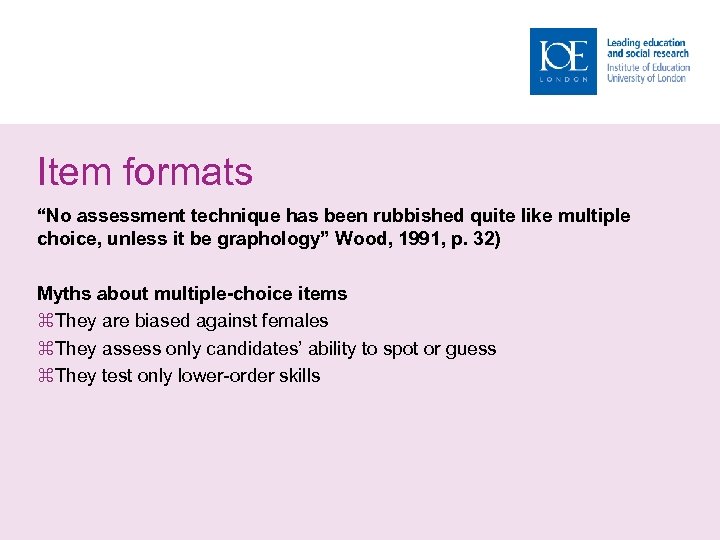 IOE
LONDON

Leading education
and social research
Institute of Education
University of London

Item formats

"No assessment technique has been rubbished quite like multiple choice, unless it be graphology" Wood, 1991, p. 32)

Myths about multiple-choice items
⌘They are biased against females
⌘They assess only candidates' ability to spot or guess
⌘They test only lower-order skills